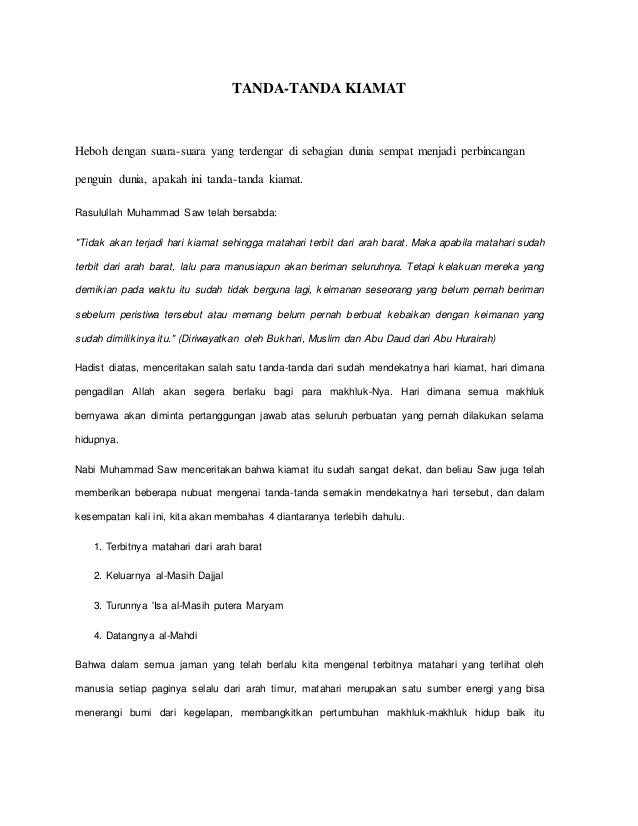 TANDA-TANDA KIAMAT

Heboh dengan suara-suara yang terdengar di sebagian dunia sempat menjadi perbincangan penguin dunia, apakah ini tanda-tanda kiamat.

Rasulullah Muhammad Saw telah bersabda:

"Tidak akan terjadi hari kiamat sehingga matahari terbit dari arah barat. Maka apabila matahari sudah terbit dari arah barat, lalu para manusiapun akan beriman seluruhnya. Tetapi kelakuan mereka yang demikian pada waktu itu sudah tidak berguna lagi, keimanan seseorang yang belum pernah beriman sebelum peristiwa tersebut atau memang belum pernah berbuat kebaikan dengan keimanan yang sudah dimilikinya itu." (Diriwayatkan oleh Bukhari, Muslim dan Abu Daud dari Abu Hurairah)

Hadist diatas, menceritakan salah satu tanda-tanda dari sudah mendekatnya hari kiamat, hari dimana pengadilan Allah akan segera berlaku bagi para makhluk-Nya. Hari dimana semua makhluk bernyawa akan diminta pertanggungan jawab atas seluruh perbuatan yang pernah dilakukan selama hidupnya.

Nabi Muhammad Saw menceritakan bahwa kiamat itu sudah sangat dekat, dan beliau Saw juga telah memberikan beberapa nubuat mengenai tanda-tanda semakin mendekatnya hari tersebut, dan dalam kesempatan kali ini, kita akan membahas 4 diantaranya terlebih dahulu.

1. Terbitnya matahari dari arah barat

2. Keluarnya al-Masih Dajjal

3. Turunnya 'Isa al-Masih putera Maryam

4. Datangnya al-Mahdi

Bahwa dalam semua jaman yang telah berlalu kita mengenal terbitnya matahari yang terlihat oleh manusia setiap paginya selalu dari arah timur, matahari merupakan satu sumber energi yang bisa menerangi bumi dari kegelapan, membangkitkan pertumbuhan makhluk-makhluk hidup baik itu